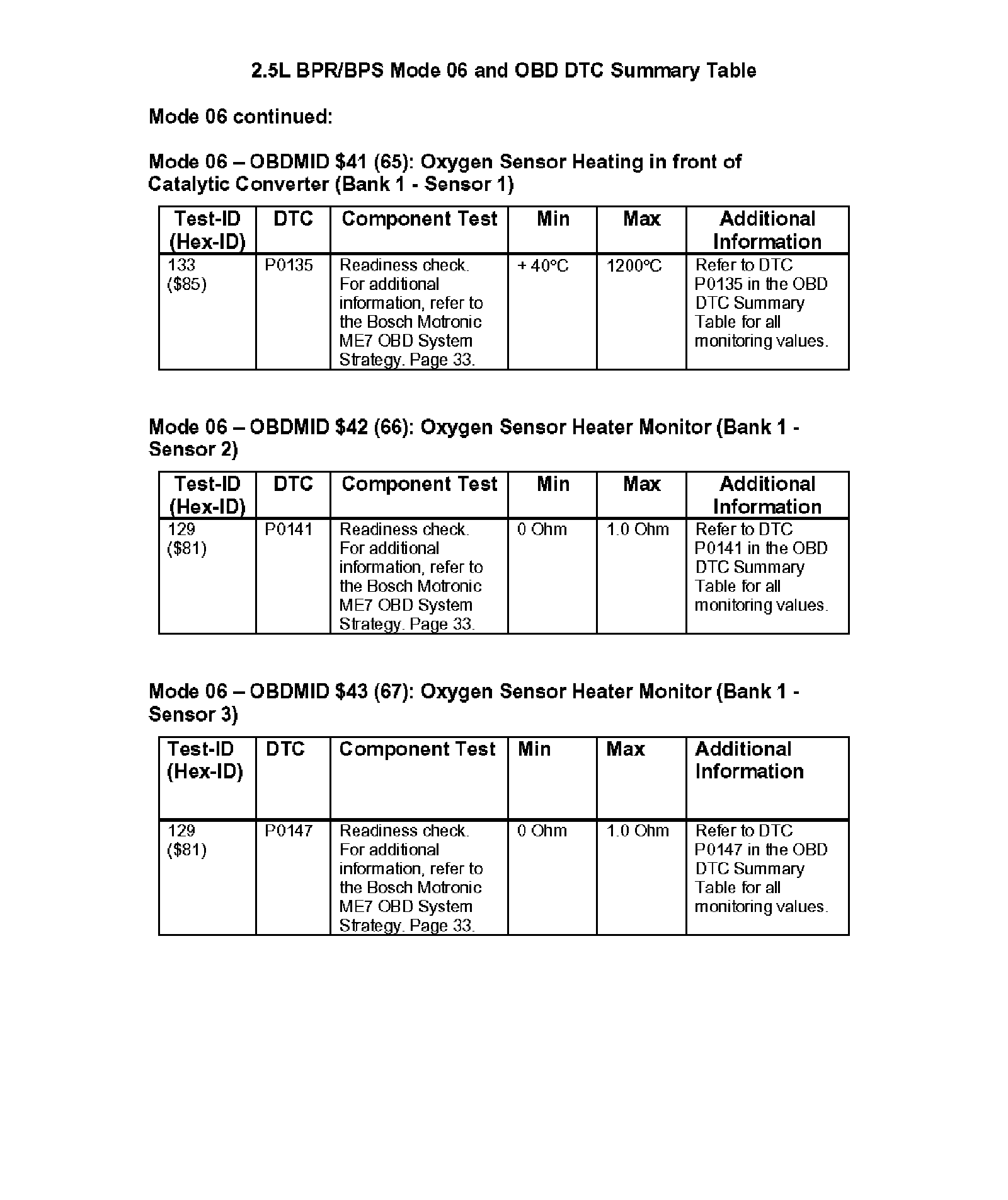 2.5L BPR/BPS Mode 06 and OBD DTC Summary Table

Mode 06 continued:

Mode 06 – OBDMID \$41 (65): Oxygen Sensor Heating in front of Catalytic Converter (Bank 1 - Sensor 1)

| Test-ID (Hex-ID) | DTC | Component Test | Min | Max | Additional Information |
|---|---|---|---|---|---|
| 133 (\$85) | P0135 | Readiness check. For additional information, refer to the Bosch Motronic ME7 OBD System Strategy. Page 33. | + 40°C | 1200°C | Refer to DTC P0135 in the OBD DTC Summary Table for all monitoring values. |

Mode 06 – OBDMID \$42 (66): Oxygen Sensor Heater Monitor (Bank 1 - Sensor 2)

| Test-ID (Hex-ID) | DTC | Component Test | Min | Max | Additional Information |
|---|---|---|---|---|---|
| 129 (\$81) | P0141 | Readiness check. For additional information, refer to the Bosch Motronic ME7 OBD System Strategy. Page 33. | 0 Ohm | 1.0 Ohm | Refer to DTC P0141 in the OBD DTC Summary Table for all monitoring values. |

Mode 06 – OBDMID \$43 (67): Oxygen Sensor Heater Monitor (Bank 1 - Sensor 3)

| Test-ID (Hex-ID) | DTC | Component Test | Min | Max | Additional Information |
|---|---|---|---|---|---|
| 129 (\$81) | P0147 | Readiness check. For additional information, refer to the Bosch Motronic ME7 OBD System Strategy. Page 33. | 0 Ohm | 1.0 Ohm | Refer to DTC P0147 in the OBD DTC Summary Table for all monitoring values. |